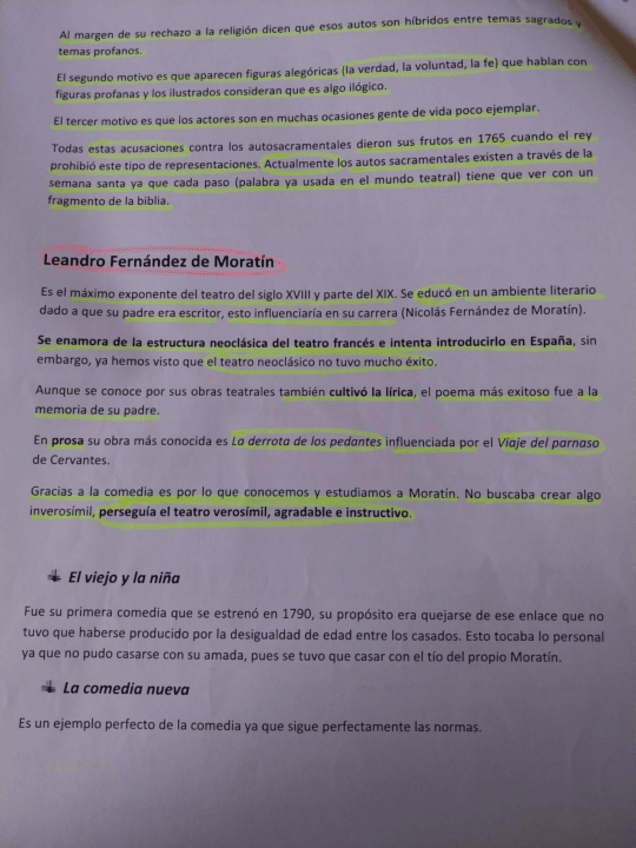 Al margen de su rechazo a la religión dicen que esos autos son híbridos entre temas sagrados y temas profanos.

El segundo motivo es que aparecen figuras alegóricas (la verdad, la voluntad, la fe) que hablan con figuras profanas y los ilustrados consideran que es algo ilógico.

El tercer motivo es que los actores son en muchas ocasiones gente de vida poco ejemplar.

Todas estas acusaciones contra los autosacramentales dieron sus frutos en 1765 cuando el rey prohibió este tipo de representaciones. Actualmente los autos sacramentales existen a través de la semana santa ya que cada paso (palabra ya usada en el mundo teatral) tiene que ver con un fragmento de la biblia.

Leandro Fernández de Moratín

Es el máximo exponente del teatro del siglo XVIII y parte del XIX. Se educó en un ambiente literario dado a que su padre era escritor, esto influenciaría en su carrera (Nicolás Fernández de Moratín).

Se enamora de la estructura neoclásica del teatro francés e intenta introducirlo en España, sin embargo, ya hemos visto que el teatro neoclásico no tuvo mucho éxito.

Aunque se conoce por sus obras teatrales también cultivó la lírica, el poema más exitoso fue a la memoria de su padre.

En prosa su obra más conocida es La derrota de los pedantes influenciada por el Viaje del parnaso de Cervantes.

Gracias a la comedia es por lo que conocemos y estudiamos a Moratín. No buscaba crear algo inverosímil, perseguía el teatro verosímil, agradable e instructivo.

El viejo y la niña

Fue su primera comedia que se estrenó en 1790, su propósito era quejarse de ese enlace que no tuvo que haberse producido por la desigualdad de edad entre los casados. Esto tocaba lo personal ya que no pudo casarse con su amada, pues se tuvo que casar con el tío del propio Moratín.

La comedia nueva

Es un ejemplo perfecto de la comedia ya que sigue perfectamente las normas.